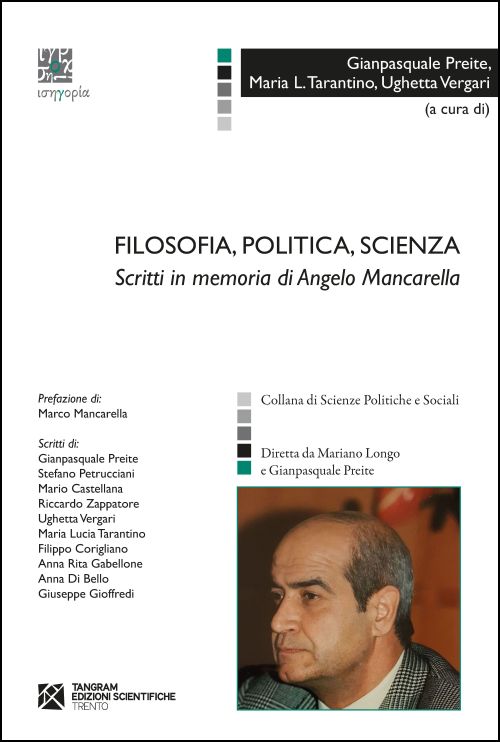 ισηγορία

Gianpasquale Preite, Maria L. Tarantino, Ughetta Vergari
(a cura di)

FILOSOFIA, POLITICA, SCIENZA
Scritti in memoria di Angelo Mancarella

Prefazione di:
Marco Mancarella

Scritti di:
Gianpasquale Preite
Stefano Petrucciani
Mario Castellana
Riccardo Zappatore
Ughetta Vergari
Maria Lucia Tarantino
Filippo Corigliano
Anna Rita Gabellone
Anna Di Bello
Giuseppe Gioffredi

Collana di Scienze Politiche e Sociali

Diretta da Mariano Longo e Gianpasquale Preite

TANGRAM
EDIZIONI SCIENTIFICHE
TRENTO